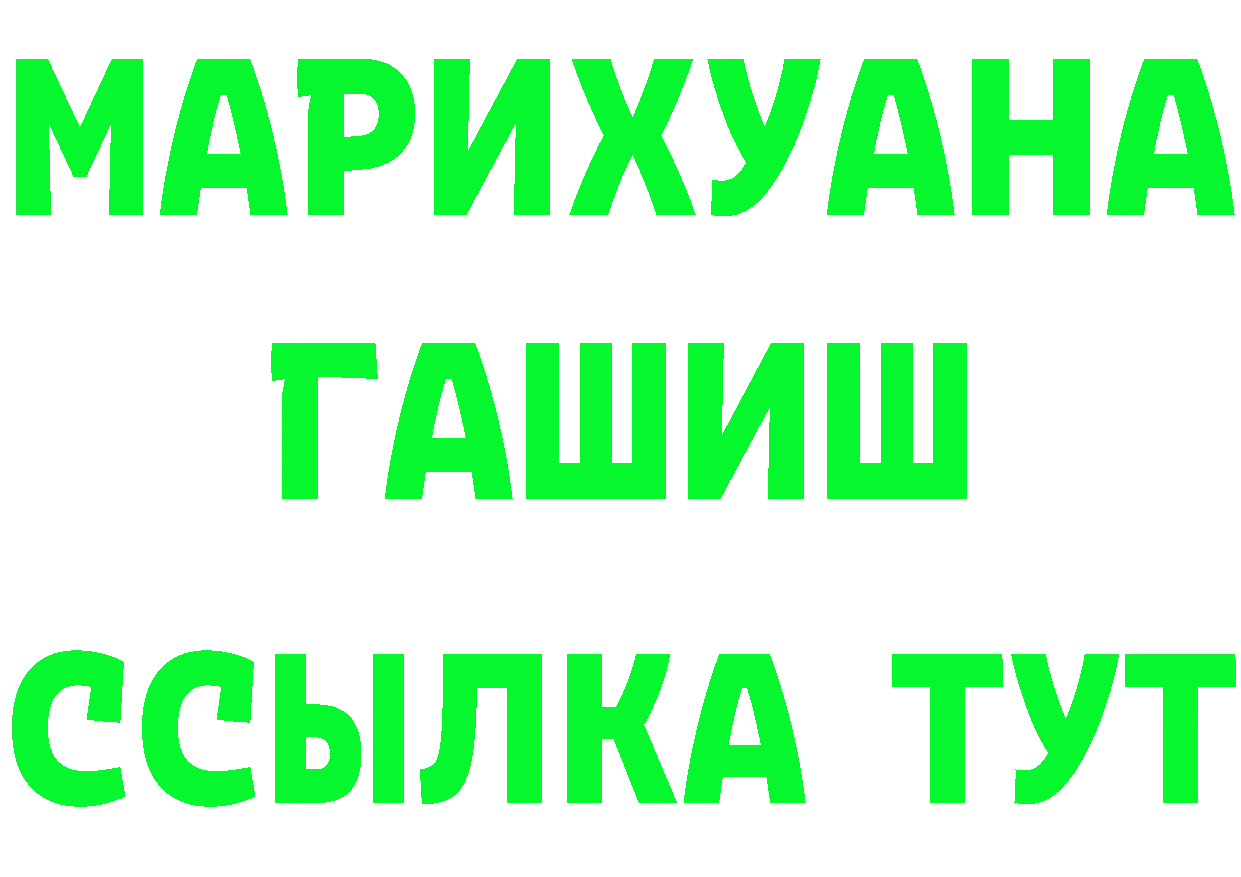 МАРИХУАНА
ГАШИШ
ССЫЛКА ТУТ